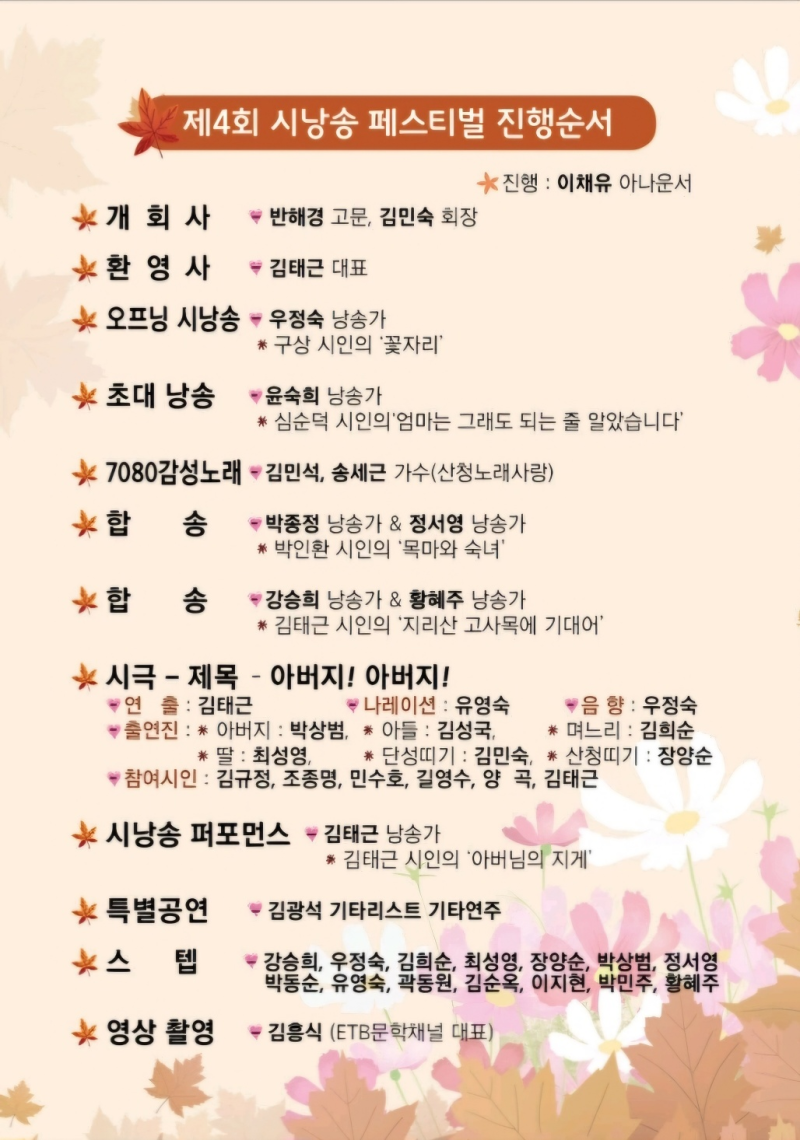 제4회 시낭송 페스티벌 진행순서

진행 : 이채유 아나운서

개 회 사 반해경 고문, 김민숙 회장

환 영 사 김태근 대표

오프닝 시낭송 우정숙 낭송가
* 구상 시인의 '꽃자리'

초대 낭송 윤숙희 낭송가
* 심순덕 시인의'엄마는 그래도 되는 줄 알았습니다'

7080감성노래 김민석, 송세근 가수(산청노래사랑)

합 송 박종정 낭송가 & 정서영 낭송가
* 박인환 시인의 '목마와 숙녀'

합 송 강승희 낭송가 & 황혜주 낭송가
* 김태근 시인의 '지리산 고사목에 기대어'

시극 - 제목 - 아버지! 아버지!
연 출 : 김태근 나레이션 : 유영숙 음 향 : 우정숙
출연진 : * 아버지 : 박상범, * 아들 : 김성국, * 며느리 : 김희순
* 딸 : 최성영, * 단성띠기 : 김민숙, * 산청띠기 : 장양순
참여시인 : 김규정, 조종명, 민수호, 길영수, 양 곡, 김태근

시낭송 퍼포먼스 김태근 낭송가
* 김태근 시인의 '아버님의 지게'

특별공연 김광석 기타리스트 기타연주

스 텝 강승희, 우정숙, 김희순, 최성영, 장양순, 박상범, 정서영
박동순, 유영숙, 곽동원, 김순옥, 이지현, 박민주, 황혜주

영상 촬영 김흥식 (ETB문학채널 대표)